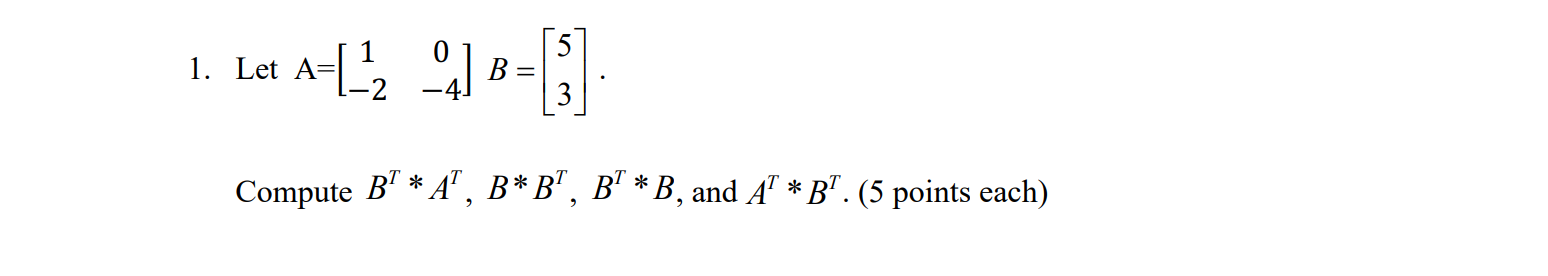 1. Let A=$\begin{bmatrix} 1 & 0 \\ -2 & -4 \end{bmatrix}$ $B = \begin{bmatrix} 5 \\ 3 \end{bmatrix}$.

Compute $B^T * A^T$, $B * B^T$, $B^T * B$, and $A^T * B^T$. (5 points each)